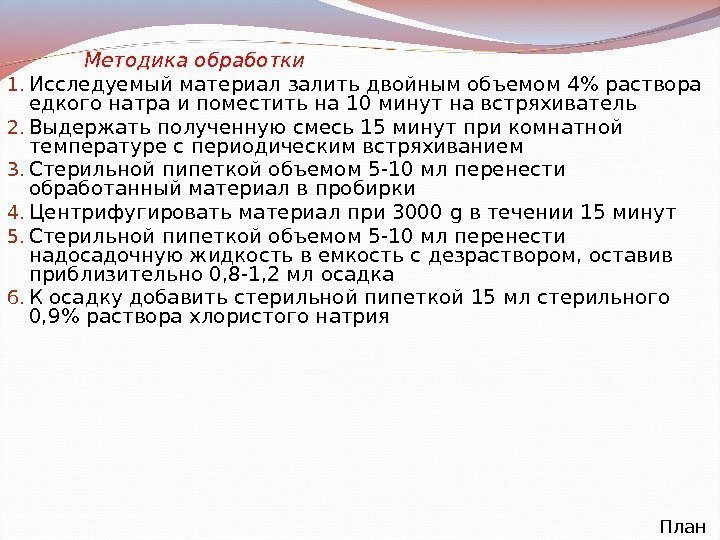 Методика обработки

1. Исследуемый материал залить двойным объемом 4% раствора едкого натра и поместить на 10 минут на встряхиватель
2. Выдержать полученную смесь 15 минут при комнатной температуре с периодическим встряхиванием
3. Стерильной пипеткой объемом 5-10 мл перенести обработанный материал в пробирки
4. Центрифугировать материал при 3000 g в течении 15 минут
5. Стерильной пипеткой объемом 5-10 мл перенести надосадочную жидкость в емкость с дезраствором, оставив приблизительно 0,8-1,2 мл осадка
6. К осадку добавить стерильной пипеткой 15 мл стерильного 0,9% раствора хлористого натрия

План